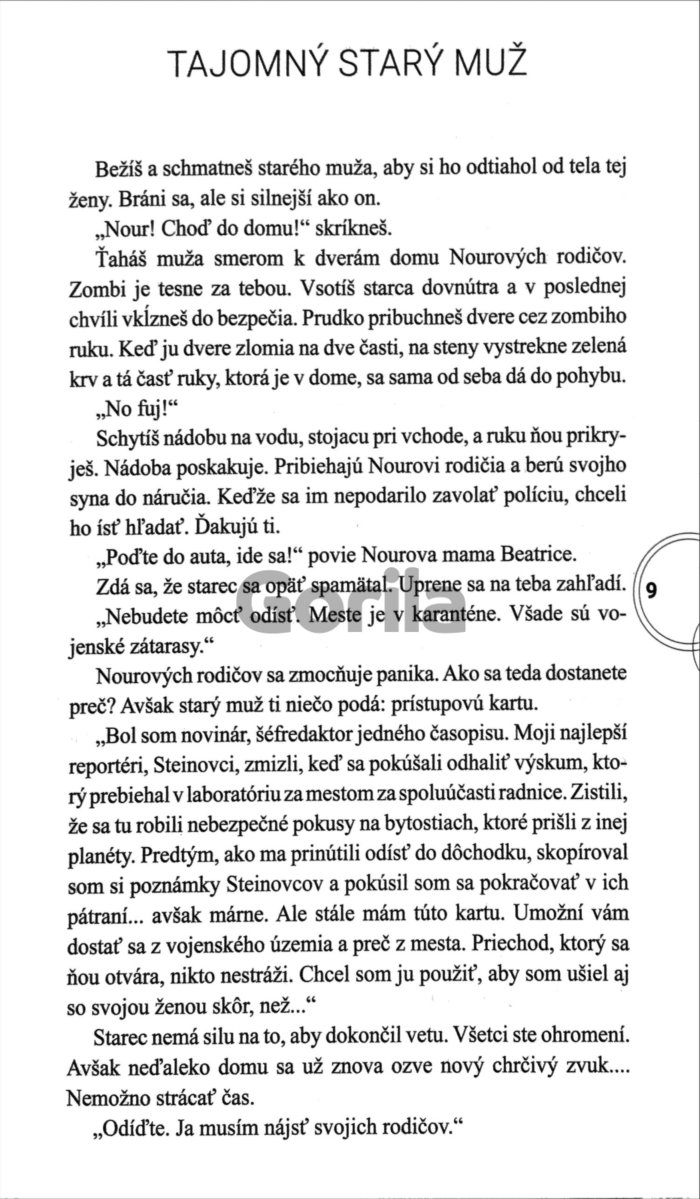 TAJOMNÝ STARÝ MUŽ

Bežíš a schmatneš starého muža, aby si ho odtiahol od tela tej ženy. Bráni sa, ale si silnejší ako on.

„Nour! Choď do domu!“ skríkneš.

Ťaháš muža smerom k dverám domu Nourových rodičov. Zombi je tesne za tebou. Vsotíš starca dovnútra a v poslednej chvíli vkĺzneš do bezpečia. Prudko pribuchneš dvere cez zombiho ruku. Keď ju dvere zlomia na dve časti, na steny vystrekne zelená krv a tá časť ruky, ktorá je v dome, sa sama od seba dá do pohybu.

„No fuj!“

Schytíš nádobu na vodu, stojacu pri vchode, a ruku ňou prikryješ. Nádoba poskakuje. Pribiehajú Nourovi rodičia a berú svojho syna do náručia. Keďže sa im nepodarilo zavolať políciu, chceli ho ísť hľadať. Ďakujú ti.

„Poďte do auta, ide sa!“ povie Nourova mama Beatrice.

Zdá sa, že starec sa opäť spamätal. Uprene sa na teba zahľadí.

„Nebudete môcť odísť. Meste je v karanténe. Všade sú vojenské zátarasy.“

Nourových rodičov sa zmocňuje panika. Ako sa teda dostanete preč? Avšak starý muž ti niečo podá: prístupovú kartu.

„Bol som novinár, šéfredaktor jedného časopisu. Moji najlepší reportéri, Steinovci, zmizli, keď sa pokúšali odhaliť výskum, ktorý prebiehal v laboratóriu za mestom za spoluúčasti radnice. Zistili, že sa tu robili nebezpečné pokusy na bytostiach, ktoré prišli z inej planéty. Predtým, ako ma prinútili odísť do dôchodku, skopíroval som si poznámky Steinovcov a pokúsil som sa pokračovať v ich pátraní... avšak márne. Ale stále mám túto kartu. Umožní vám dostať sa z vojenského územia a preč z mesta. Priechod, ktorý sa ňou otvára, nikto nestráži. Chcel som ju použiť, aby som ušiel aj so svojou ženou skôr, než...“

Starec nemá silu na to, aby dokončil vetu. Všetci ste ohromení. Avšak neďaleko domu sa už znova ozve nový chrčivý zvuk.... Nemožno strácať čas.

„Odíďte. Ja musím nájsť svojich rodičov.“

9

Gorila